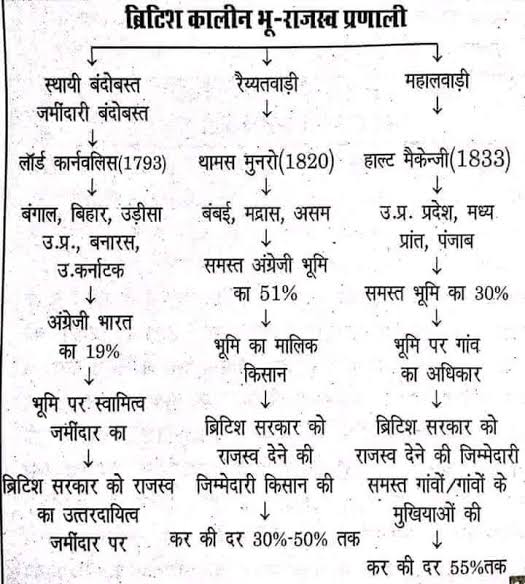 ब्रिटिश कालीन भू-राजस्व प्रणाली

स्थायी बंदोबस्त जमींदारी बंदोबस्त
↓
लॉर्ड कार्नवलिस(1793)
↓
बंगाल, बिहार, उड़ीसा उ.प्र., बनारस, उ.कर्नाटक
↓
अंग्रेजी भारत का 19%
↓
भूमि पर स्वामित्व जमींदार का
↓
ब्रिटिश सरकार को राजस्व का उत्तरदायित्व जमींदार पर

रैय्यतवाड़ी
↓
थामस मुनरो(1820)
↓
बंबई, मद्रास, असम
↓
समस्त अंग्रेजी भूमि का 51%
↓
भूमि का मालिक किसान
↓
ब्रिटिश सरकार को राजस्व देने की जिम्मेदारी किसान की
↓
कर की दर 30%-50% तक

महालवाड़ी
↓
हाल्ट मैकेन्जी(1833)
↓
उ.प्र. प्रदेश, मध्य प्रांत, पंजाब
↓
समस्त भूमि का 30%
↓
भूमि पर गांव का अधिकार
↓
ब्रिटिश सरकार को राजस्व देने की जिम्मेदारी समस्त गांवों/गांवों के मुखियाओं की
↓
कर की दर 55%तक